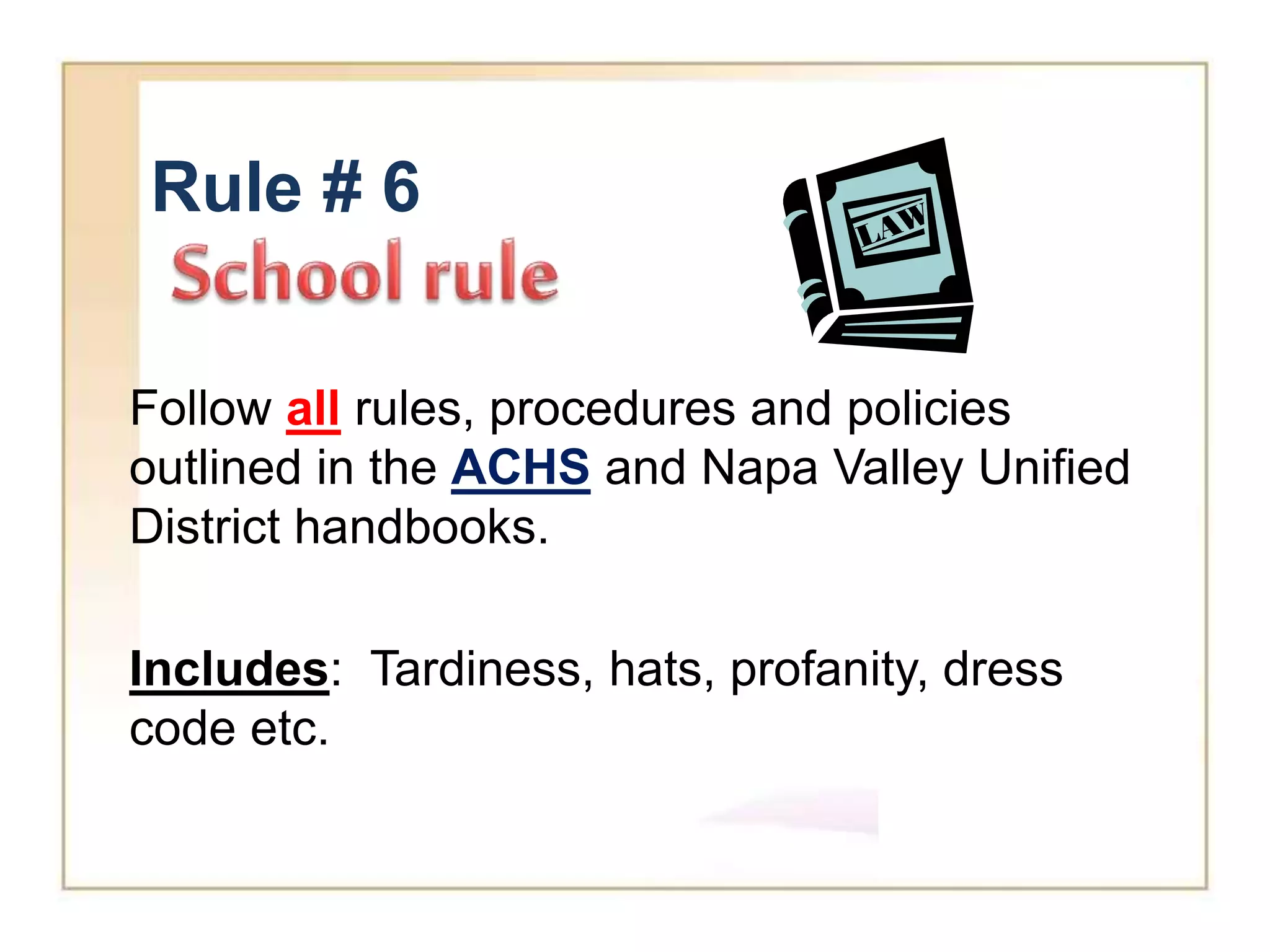 Rule # 6

School rule

LAW

Follow all rules, procedures and policies outlined in the ACHS and Napa Valley Unified District handbooks.

Includes: Tardiness, hats, profanity, dress code etc.